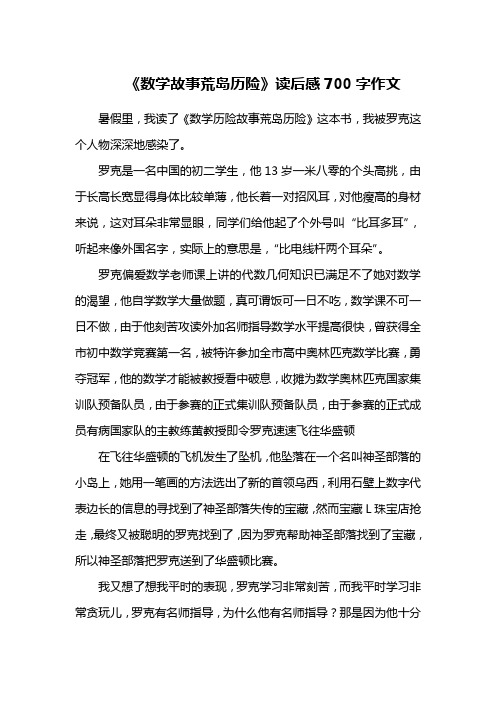 《数学故事荒岛历险》读后感 700 字作文

暑假里，我读了《数学历险故事荒岛历险》这本书，我被罗克这个人物深深地感染了。

罗克是一名中国的初二学生，他 13 岁一米八零的个头高挑，由于长高长宽显得身体比较单薄，他长着一对招风耳，对他瘦高的身材来说，这对耳朵非常显眼，同学们给他起了个外号叫“比耳多耳”，听起来像外国名字，实际上的意思是，“比电线杆两个耳朵”。

罗克偏爱数学老师课上讲的代数几何知识已满足不了她对数学的渴望，他自学数学大量做题，真可谓饭可一日不吃，数学课不可一日不做，由于他刻苦攻读外加名师指导数学水平提高很快，曾获得全市初中数学竞赛第一名，被特许参加全市高中奥林匹克数学比赛，勇夺冠军，他的数学才能被教授看中破息，收摊为数学奥林匹克国家集训队预备队员，由于参赛的正式集训队预备队员，由于参赛的正式成员有病国家队的主教练黄教授即令罗克速速飞往华盛顿

在飞往华盛顿的飞机发生了坠机，他坠落在一个名叫神圣部落的小岛上，她用一笔画的方法选出了新的首领乌西，利用石壁上数字代表边长的信息的寻找到了神圣部落失传的宝藏，然而宝藏 L 珠宝店抢走，最终又被聪明的罗克找到了，因为罗克帮助神圣部落找到了宝藏，所以神圣部落把罗克送到了华盛顿比赛。

我又想了想我平时的表现，罗克学习非常刻苦，而我平时学习非常贪玩儿，罗克有名师指导，为什么他有名师指导？那是因为他十分